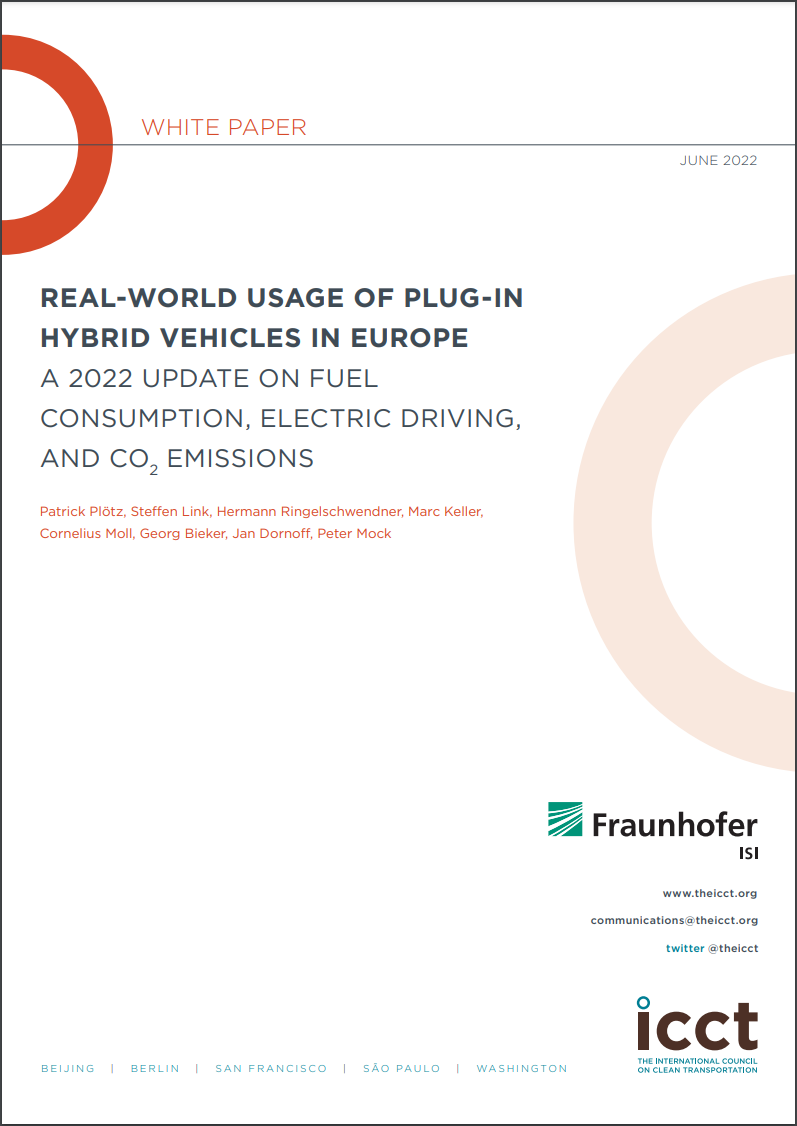 WHITE PAPER

JUNE 2022

REAL-WORLD USAGE OF PLUG-IN HYBRID VEHICLES IN EUROPE
A 2022 UPDATE ON FUEL CONSUMPTION, ELECTRIC DRIVING, AND $CO_2$ EMISSIONS

Patrick Plötz, Steffen Link, Hermann Ringelschwendner, Marc Keller, Cornelius Moll, Georg Bieker, Jan Dornoff, Peter Mock

Fraunhofer
ISI

www.theicct.org

communications@theicct.org

twitter @theicct

icct
THE INTERNATIONAL COUNCIL ON CLEAN TRANSPORTATION

BEIJING | BERLIN | SAN FRANCISCO | SÃO PAULO | WASHINGTON